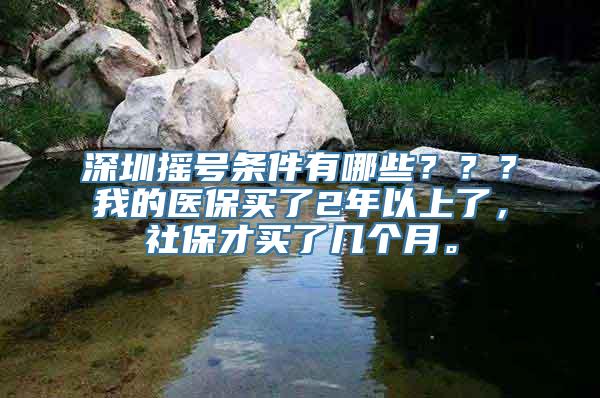 深圳摇号条件有哪些？？？我的医保买了2年以上了，社保才买了几个月。